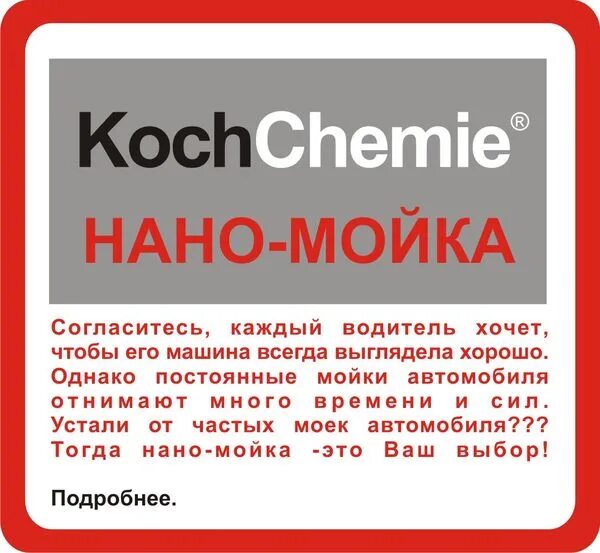 KochChemie®

НАНО-МОЙКА

Согласитесь, каждый водитель хочет, чтобы его машина всегда выглядела хорошо. Однако постоянные мойки автомобиля отнимают много времени и сил. Устали от частых моек автомобиля??? Тогда нано-мойка -это Ваш выбор!

Подробнее.